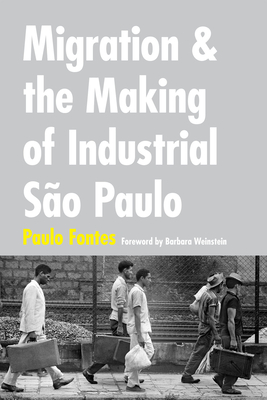 Migration & the Making of Industrial São Paulo

Paulo Fontes Foreword by Barbara Weinstein